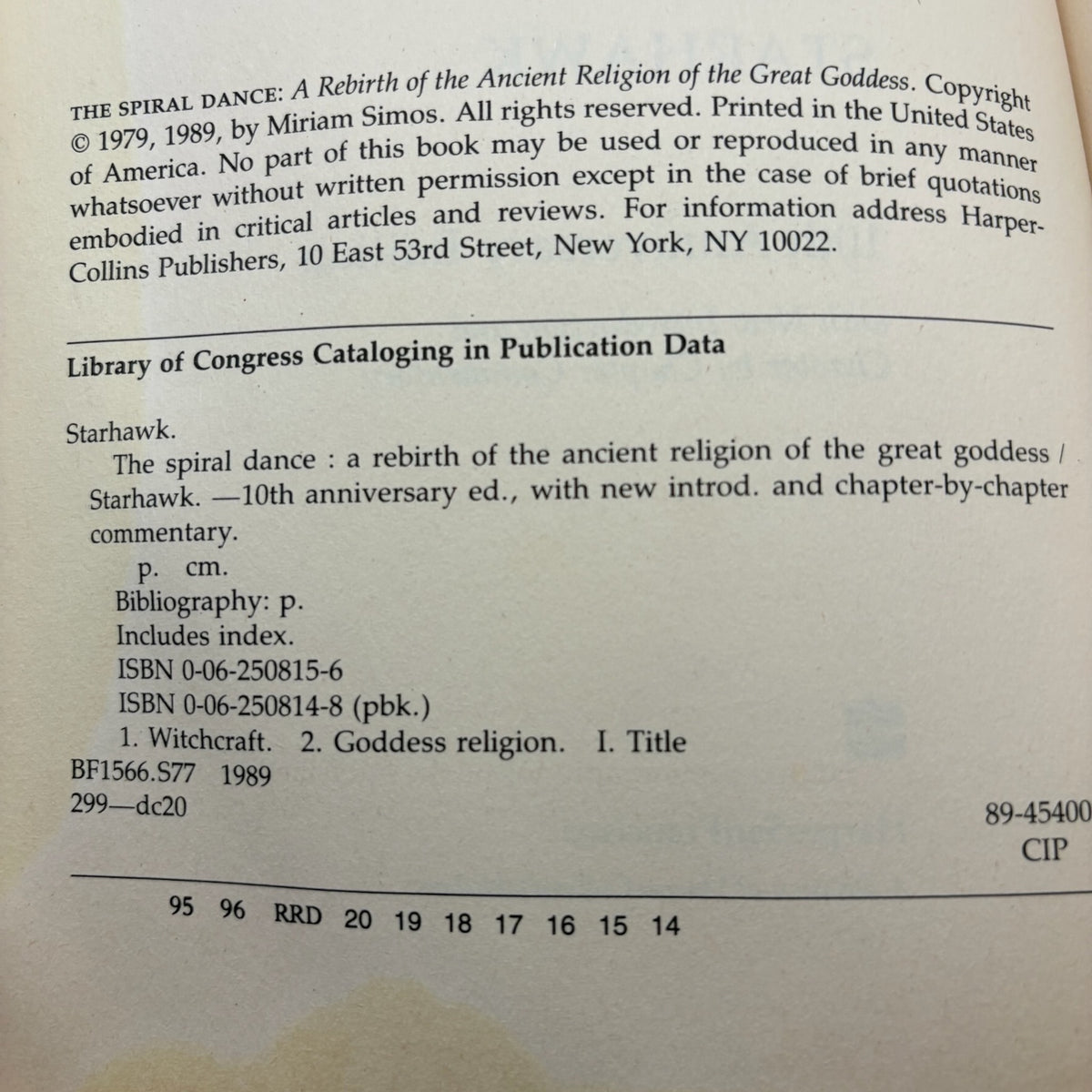 THE SPIRAL DANCE: A Rebirth of the Ancient Religion of the Great Goddess. Copyright © 1979, 1989, by Miriam Simos. All rights reserved. Printed in the United States of America. No part of this book may be used or reproduced in any manner whatsoever without written permission except in the case of brief quotations embodied in critical articles and reviews. For information address HarperCollins Publishers, 10 East 53rd Street, New York, NY 10022.

Library of Congress Cataloging in Publication Data

Starhawk.
The spiral dance : a rebirth of the ancient religion of the great goddess / Starhawk. —10th anniversary ed., with new introd. and chapter-by-chapter commentary.
p. cm.
Bibliography: p.
Includes index.
ISBN 0-06-250815-6
ISBN 0-06-250814-8 (pbk.)
1. Witchcraft. 2. Goddess religion. I. Title
BF1566.S77 1989
299—dc20
89-45400
CIP

95 96 RRD 20 19 18 17 16 15 14